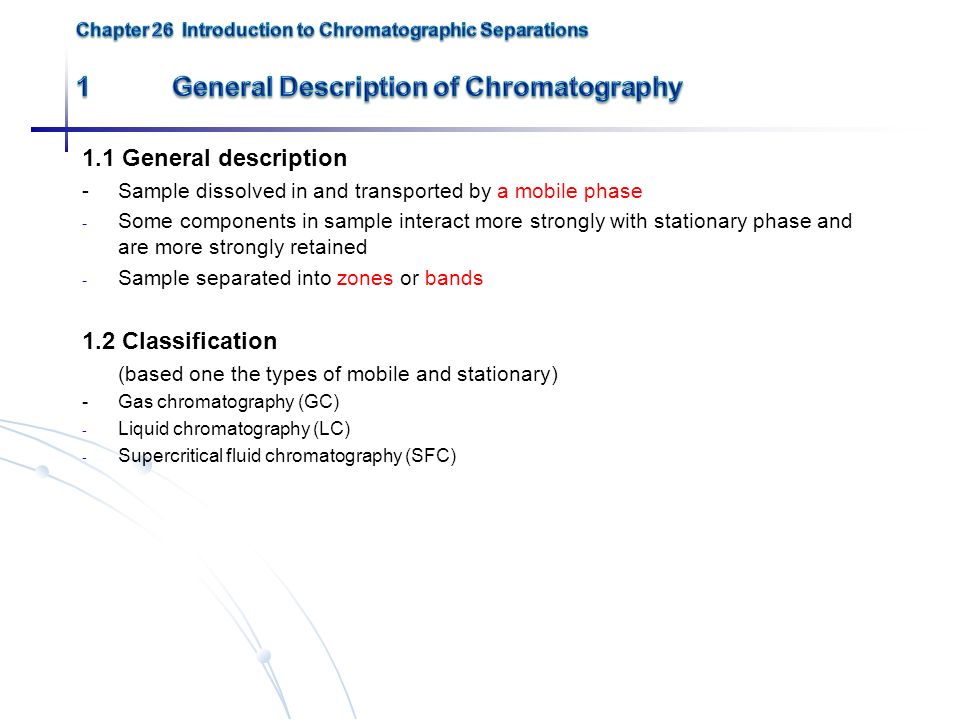 Chapter 26 Introduction to Chromatographic Separations

1 General Description of Chromatography

1.1 General description

- Sample dissolved in and transported by a mobile phase
- Some components in sample interact more strongly with stationary phase and are more strongly retained
- Sample separated into zones or bands

1.2 Classification

(based one the types of mobile and stationary)

- Gas chromatography (GC)
- Liquid chromatography (LC)
- Supercritical fluid chromatography (SFC)